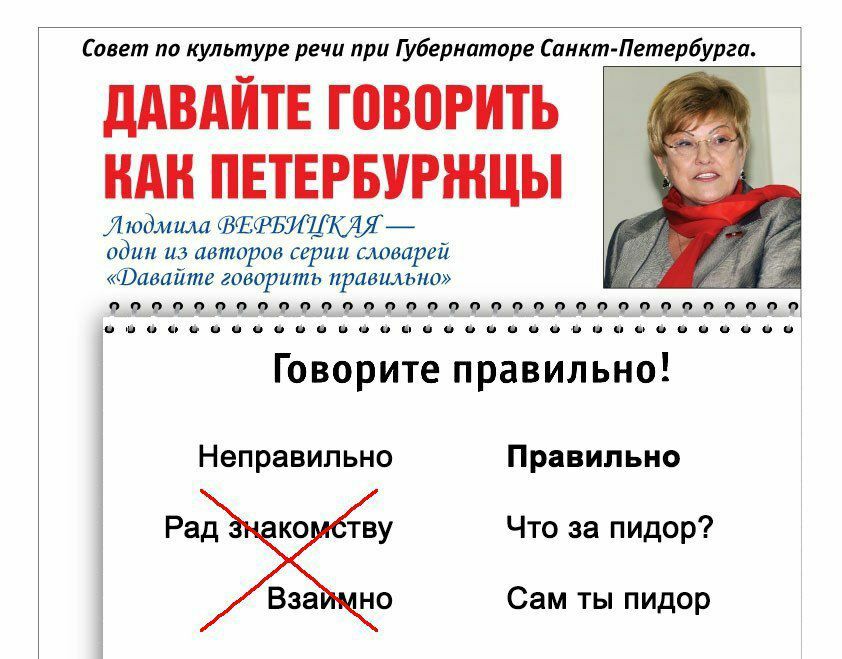 Совет по культуре речи при Губернаторе Санкт-Петербурга.

ДАВАЙТЕ ГОВОРИТЬ КАК ПЕТЕРБУРЖЦЫ

Людмила ВЕРБИЦКАЯ — один из авторов серии словарей «Давайте говорить правильно»

Говорите правильно!

| Неправильно | Правильно |
|---|---|
| Рад знакомству | Что за пидор? |
| Взаимно | Сам ты пидор |